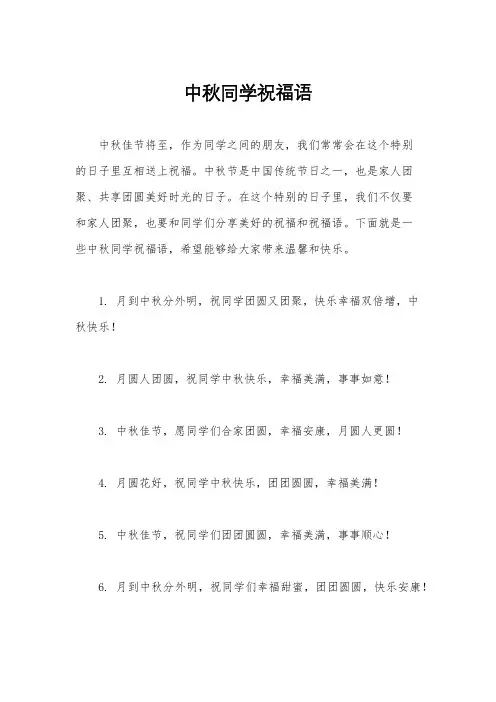 中秋同学祝福语

中秋佳节将至，作为同学之间的朋友，我们常常会在这个特别的日子里互相送上祝福。中秋节是中国传统节日之一，也是家人团聚、共享团圆美好时光的日子。在这个特别的日子里，我们不仅要和家人团聚，也要和同学们分享美好的祝福和祝福语。下面就是一些中秋同学祝福语，希望能够给大家带来温馨和快乐。

1. 月到中秋分外明，祝同学团圆又团聚，快乐幸福双倍增，中秋快乐！

2. 月圆人团圆，祝同学中秋快乐，幸福美满，事事如意！

3. 中秋佳节，愿同学们合家团圆，幸福安康，月圆人更圆！

4. 月圆花好，祝同学中秋快乐，团团圆圆，幸福美满！

5. 中秋佳节，祝同学们团团圆圆，幸福美满，事事顺心！

6. 月到中秋分外明，祝同学们幸福甜蜜，团团圆圆，快乐安康！